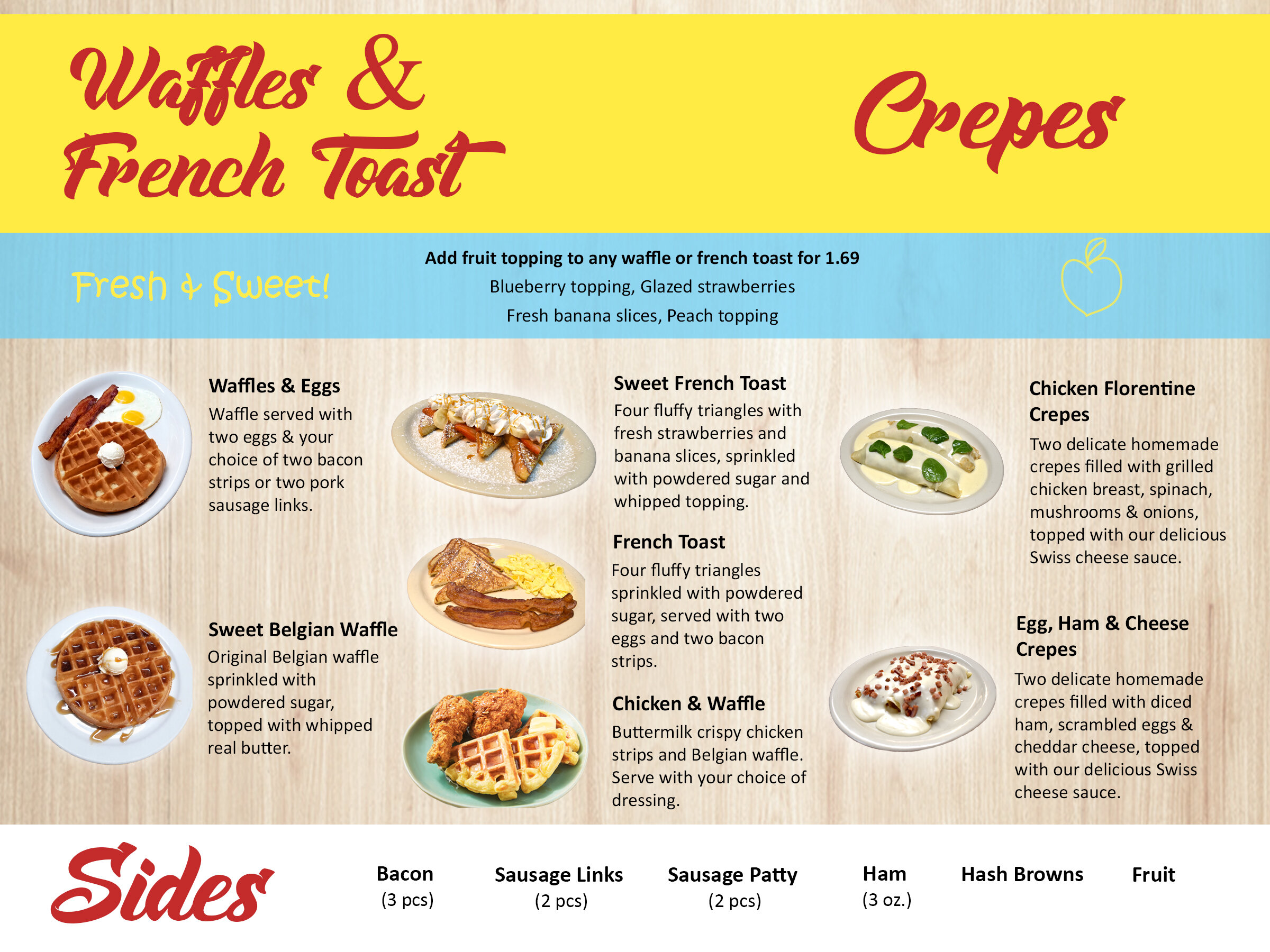 Waffles & French Toast

Crepes

Fresh & Sweet!

Add fruit topping to any waffle or french toast for 1.69
Blueberry topping, Glazed strawberries
Fresh banana slices, Peach topping

Waffles & Eggs
Waffle served with two eggs & your choice of two bacon strips or two pork sausage links.

Sweet Belgian Waffle
Original Belgian waffle sprinkled with powdered sugar, topped with whipped real butter.

Sweet French Toast
Four fluffy triangles with fresh strawberries and banana slices, sprinkled with powdered sugar and whipped topping.

French Toast
Four fluffy triangles sprinkled with powdered sugar, served with two eggs and two bacon strips.

Chicken & Waffle
Buttermilk crispy chicken strips and Belgian waffle. Serve with your choice of dressing.

Chicken Florentine Crepes
Two delicate homemade crepes filled with grilled chicken breast, spinach, mushrooms & onions, topped with our delicious Swiss cheese sauce.

Egg, Ham & Cheese Crepes
Two delicate homemade crepes filled with diced ham, scrambled eggs & cheddar cheese, topped with our delicious Swiss cheese sauce.

Sides

Bacon (3 pcs)

Sausage Links (2 pcs)

Sausage Patty (2 pcs)

Ham (3 oz.)

Hash Browns

Fruit